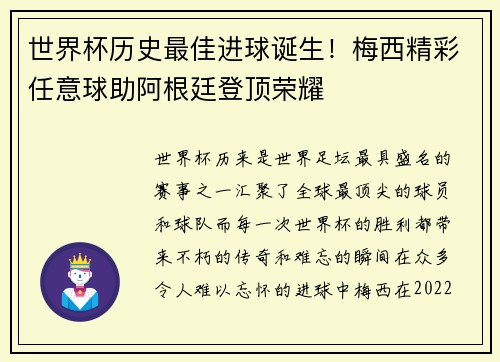 世界杯历史最佳进球诞生！梅西精彩任意球助阿根廷登顶荣耀

世界杯历来是世界足坛最具盛名的赛事之一汇聚了全球最顶尖的球员和球队而每一次世界杯的胜利都带来不朽的传奇和难忘的瞬间在众多令人难以忘怀的进球中梅西在2022